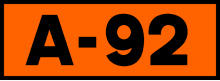 A-92